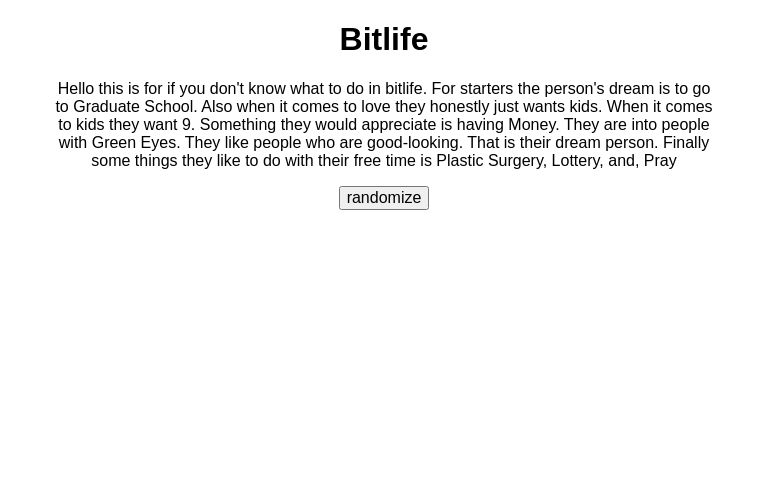 Bitlife

Hello this is for if you don't know what to do in bitlife. For starters the person's dream is to go to Graduate School. Also when it comes to love they honestly just wants kids. When it comes to kids they want 9. Something they would appreciate is having Money. They are into people with Green Eyes. They like people who are good-looking. That is their dream person. Finally some things they like to do with their free time is Plastic Surgery, Lottery, and, Pray

randomize